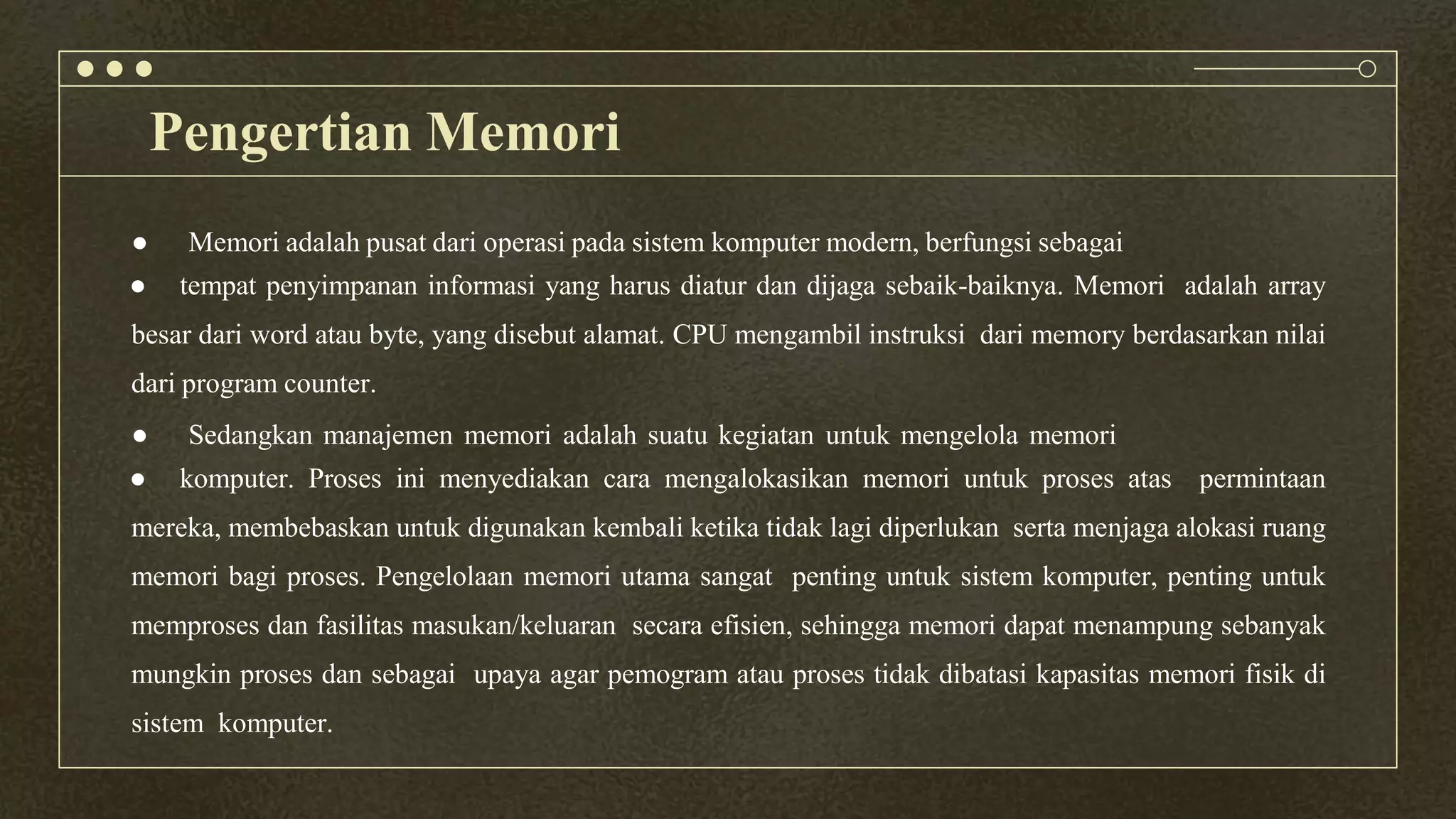 Pengertian Memori

● Memori adalah pusat dari operasi pada sistem komputer modern, berfungsi sebagai
● tempat penyimpanan informasi yang harus diatur dan dijaga sebaik-baiknya. Memori adalah array besar dari word atau byte, yang disebut alamat. CPU mengambil instruksi dari memory berdasarkan nilai dari program counter.

● Sedangkan manajemen memori adalah suatu kegiatan untuk mengelola memori
● komputer. Proses ini menyediakan cara mengalokasikan memori untuk proses atas permintaan mereka, membebaskan untuk digunakan kembali ketika tidak lagi diperlukan serta menjaga alokasi ruang memori bagi proses. Pengelolaan memori utama sangat penting untuk sistem komputer, penting untuk memproses dan fasilitas masukan/keluaran secara efisien, sehingga memori dapat menampung sebanyak mungkin proses dan sebagai upaya agar pemogram atau proses tidak dibatasi kapasitas memori fisik di sistem komputer.